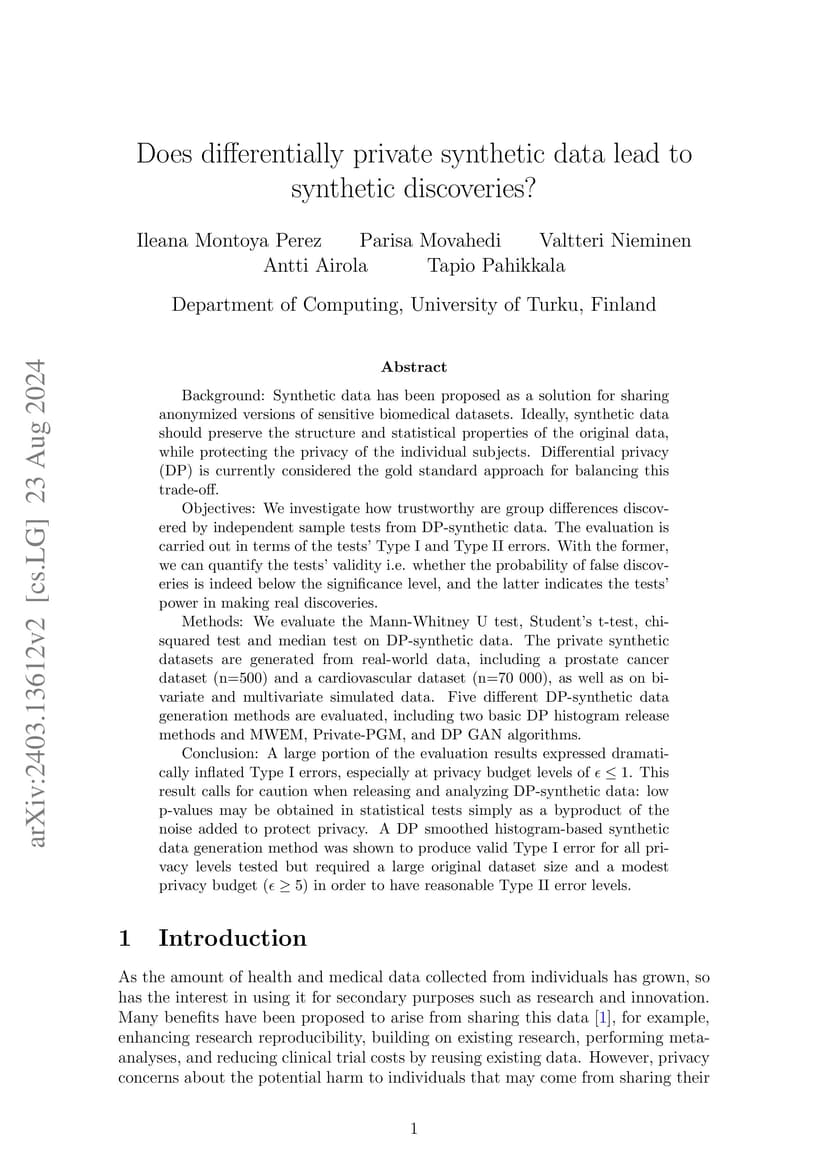 arXiv:2403.13612v2 [cs.LG] 23 Aug 2024

Does differentially private synthetic data lead to synthetic discoveries?

Ileana Montoya Perez Parisa Movahedi Valtteri Nieminen
Antti Airola Tapio Pahikkala

Department of Computing, University of Turku, Finland

Abstract

Background: Synthetic data has been proposed as a solution for sharing anonymized versions of sensitive biomedical datasets. Ideally, synthetic data should preserve the structure and statistical properties of the original data, while protecting the privacy of the individual subjects. Differential privacy (DP) is currently considered the gold standard approach for balancing this trade-off.

Objectives: We investigate how trustworthy are group differences discovered by independent sample tests from DP-synthetic data. The evaluation is carried out in terms of the tests' Type I and Type II errors. With the former, we can quantify the tests' validity i.e. whether the probability of false discoveries is indeed below the significance level, and the latter indicates the tests' power in making real discoveries.

Methods: We evaluate the Mann-Whitney U test, Student's t-test, chi-squared test and median test on DP-synthetic data. The private synthetic datasets are generated from real-world data, including a prostate cancer dataset (n=500) and a cardiovascular dataset (n=70 000), as well as on bivariate and multivariate simulated data. Five different DP-synthetic data generation methods are evaluated, including two basic DP histogram release methods and MWEM, Private-PGM, and DP GAN algorithms.

Conclusion: A large portion of the evaluation results expressed dramatically inflated Type I errors, especially at privacy budget levels of $\epsilon \leq 1$. This result calls for caution when releasing and analyzing DP-synthetic data: low p-values may be obtained in statistical tests simply as a byproduct of the noise added to protect privacy. A DP smoothed histogram-based synthetic data generation method was shown to produce valid Type I error for all privacy levels tested but required a large original dataset size and a modest privacy budget ($\epsilon \geq 5$) in order to have reasonable Type II error levels.

1 Introduction

As the amount of health and medical data collected from individuals has grown, so has the interest in using it for secondary purposes such as research and innovation. Many benefits have been proposed to arise from sharing this data [1], for example, enhancing research reproducibility, building on existing research, performing meta-analyses, and reducing clinical trial costs by reusing existing data. However, privacy concerns about the potential harm to individuals that may come from sharing their

1